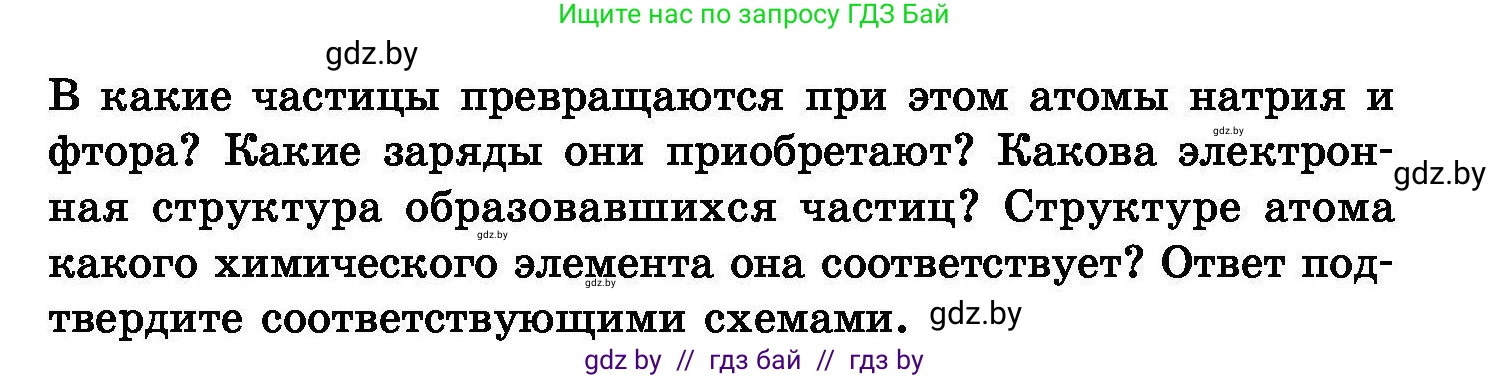 Ищите нас по запросу ГДЗ Бай

gdz.by

В какие частицы превращаются при этом атомы натрия и фтора? Какие заряды они приобретают? Какова электронная структура образовавшихся частиц? Структуре атома какого химического элемента она соответствует? Ответ подтвердите соответствующими схемами. gdz.by

gdz.by gdz.by gdz.by gdz.by

gdz by // гдз бай // гдз by